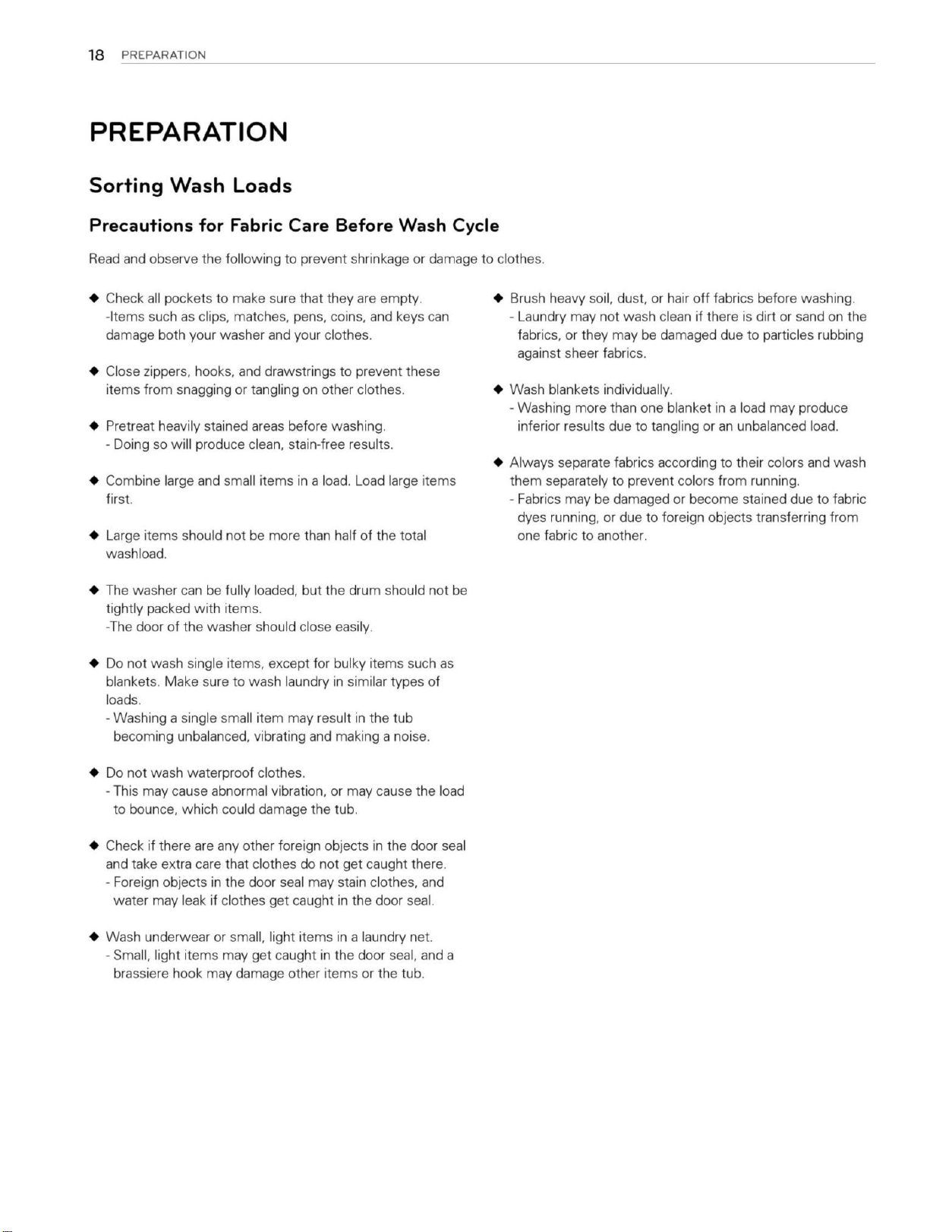 18 PREPARATION

PREPARATION

Sorting Wash Loads

Precautions for Fabric Care Before Wash Cycle

Read and observe the following to prevent shrinkage or damage to clothes.

◆ Check all pockets to make sure that they are empty.
-Items such as clips, matches, pens, coins, and keys can damage both your washer and your clothes.

◆ Close zippers, hooks, and drawstrings to prevent these items from snagging or tangling on other clothes.

◆ Pretreat heavily stained areas before washing.
- Doing so will produce clean, stain-free results.

◆ Combine large and small items in a load. Load large items first.

◆ Large items should not be more than half of the total washload.

◆ The washer can be fully loaded, but the drum should not be tightly packed with items.
-The door of the washer should close easily.

◆ Do not wash single items, except for bulky items such as blankets. Make sure to wash laundry in similar types of loads.
- Washing a single small item may result in the tub becoming unbalanced, vibrating and making a noise.

◆ Do not wash waterproof clothes.
- This may cause abnormal vibration, or may cause the load to bounce, which could damage the tub.

◆ Check if there are any other foreign objects in the door seal and take extra care that clothes do not get caught there.
- Foreign objects in the door seal may stain clothes, and water may leak if clothes get caught in the door seal.

◆ Wash underwear or small, light items in a laundry net.
- Small, light items may get caught in the door seal, and a brassiere hook may damage other items or the tub.

◆ Brush heavy soil, dust, or hair off fabrics before washing.
- Laundry may not wash clean if there is dirt or sand on the fabrics, or they may be damaged due to particles rubbing against sheer fabrics.

◆ Wash blankets individually.
- Washing more than one blanket in a load may produce inferior results due to tangling or an unbalanced load.

◆ Always separate fabrics according to their colors and wash them separately to prevent colors from running.
- Fabrics may be damaged or become stained due to fabric dyes running, or due to foreign objects transferring from one fabric to another.